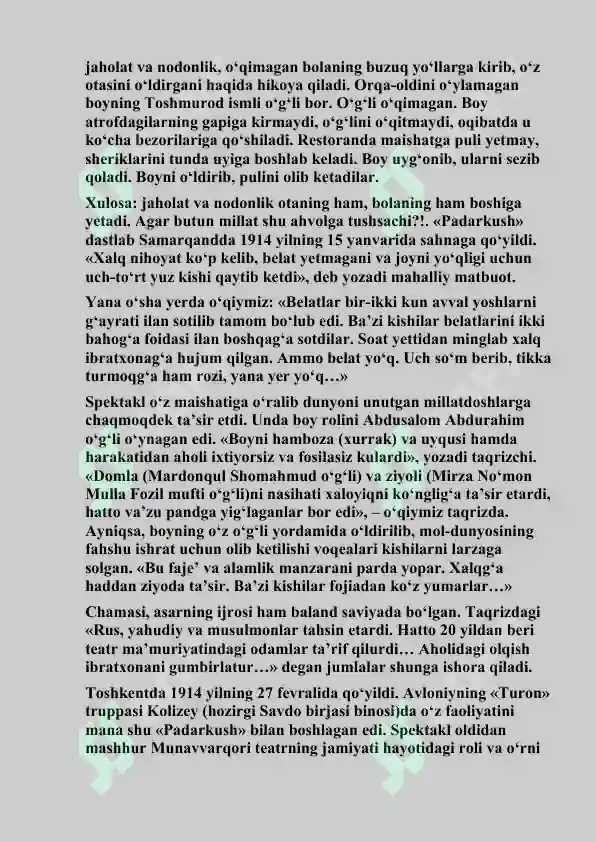 jaholat va nodonlik, o‘qimagan bolaning buzuq yo‘llarga kirib, o‘z otasini o‘ldirgani haqida hikoya qiladi. Orqa-oldini o‘ylamagan boyning Toshmurod ismli o‘g‘li bor. O‘g‘li o‘qimagan. Boy atrofdagilarning gapiga kirmaydi, o‘g‘lini o‘qitmaydi, oqibatda u ko‘cha bezorilariga qo‘shiladi. Restoranda maishatga puli yetmay, sheriklarini tunda uyiga boshlab keladi. Boy uyg‘onib, ularni sezib qoladi. Boyni o‘ldirib, pulini olib ketadilar.

Xulosa: jaholat va nodonlik otaning ham, bolaning ham boshiga yetadi. Agar butun millat shu ahvolga tushsachi?!. «Padarkush» dastlab Samarqandda 1914 yilning 15 yanvarida sahnaga qo‘yildi. «Xalq nihoyat ko‘p kelib, belat yetmagani va joyni yo‘qligi uchun uch-to‘rt yuz kishi qaytib ketdi», deb yozadi mahalliy matbuot.

Yana o‘sha yerda o‘qiymiz: «Belatlar bir-ikki kun avval yoshlarni g‘ayrati ilan sotilib tamom bo‘lub edi. Ba’zi kishilar belatlarini ikki bahog‘a foidasi ilan boshqag‘a sotdilar. Soat yettidan minglab xalq ibratxonag‘a hujum qilgan. Ammo belat yo‘q. Uch so‘m berib, tikka turmoqg‘a ham rozi, yana yer yo‘q…»

Spektakl o‘z maishatiga o‘ralib dunyoni unutgan millatdoshlarga chaqmoqdek ta’sir etdi. Unda boy rolini Abdusalom Abdurahim o‘g‘li o‘ynagan edi. «Boyni hamboza (xurrak) va uyqusi hamda harakatidan aholi ixtiyorsiz va fosilasiz kulardi», yozadi taqrizchi. «Domla (Mardonqul Shomahmud o‘g‘li) va ziyoli (Mirza No‘mon Mulla Fozil mufti o‘g‘li)ni nasihati xaloyiqni ko‘nglig‘a ta’sir etardi, hatto va’zu pandga yig‘laganlar bor edi», – o‘qiymiz taqrizda. Ayniqsa, boyning o‘z o‘g‘li yordamida o‘ldirilib, mol-dunyosining fahshu ishrat uchun olib ketilishi voqealari kishilarni larzaga solgan. «Bu faje’ va alamlik manzarani parda yopar. Xalqg‘a haddan ziyoda ta’sir. Ba’zi kishilar fojiadan ko‘z yumarlar…»

Chamasi, asarning ijrosi ham baland saviyada bo‘lgan. Taqrizdagi «Rus, yahudiy va musulmonlar tahsin etardi. Hatto 20 yildan beri teatr ma’muriyatindagi odamlar ta’rif qilurdi… Aholidagi olqish ibratxonani gumbirlatur…» degan jumlalar shunga ishora qiladi.

Toshkentda 1914 yilning 27 fevralida qo‘yildi. Avloniyning «Turon» truppasi Kolizey (hozirgi Savdo birjasi binosi)da o‘z faoliyatini mana shu «Padarkush» bilan boshlagan edi. Spektakl oldidan mashhur Munavvarqori teatrning jamiyati hayotidagi roli va o‘rni